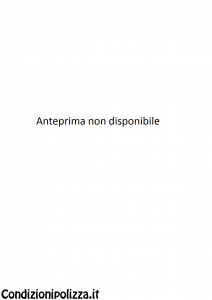 Anteprima non disponibile

Condizionipolizza.it